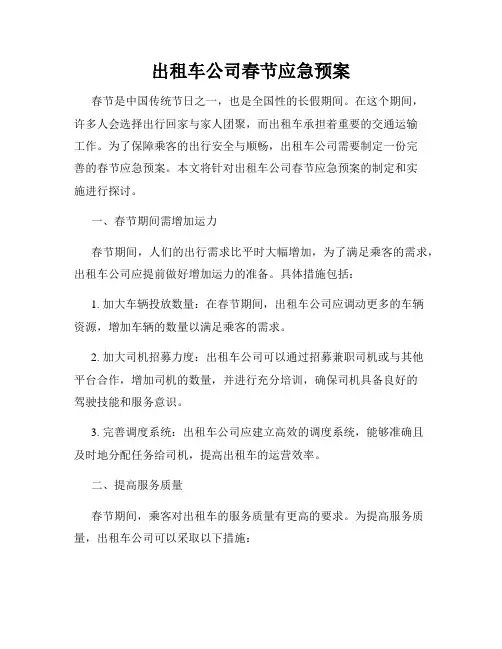 出租车公司春节应急预案

春节是中国传统节日之一，也是全国性的长假期间。在这个期间，许多人会选择出行回家与家人团聚，而出租车承担着重要的交通运输工作。为了保障乘客的出行安全与顺畅，出租车公司需要制定一份完善的春节应急预案。本文将针对出租车公司春节应急预案的制定和实施进行探讨。

一、春节期间需增加运力

春节期间，人们的出行需求比平时大幅增加，为了满足乘客的需求，出租车公司应提前做好增加运力的准备。具体措施包括：

1. 加大车辆投放数量：在春节期间，出租车公司应调动更多的车辆资源，增加车辆的数量以满足乘客的需求。

2. 加大司机招募力度：出租车公司可以通过招募兼职司机或与其他平台合作，增加司机的数量，并进行充分培训，确保司机具备良好的驾驶技能和服务意识。

3. 完善调度系统：出租车公司应建立高效的调度系统，能够准确且及时地分配任务给司机，提高出租车的运营效率。

二、提高服务质量

春节期间，乘客对出租车的服务质量有更高的要求。为提高服务质量，出租车公司可以采取以下措施：